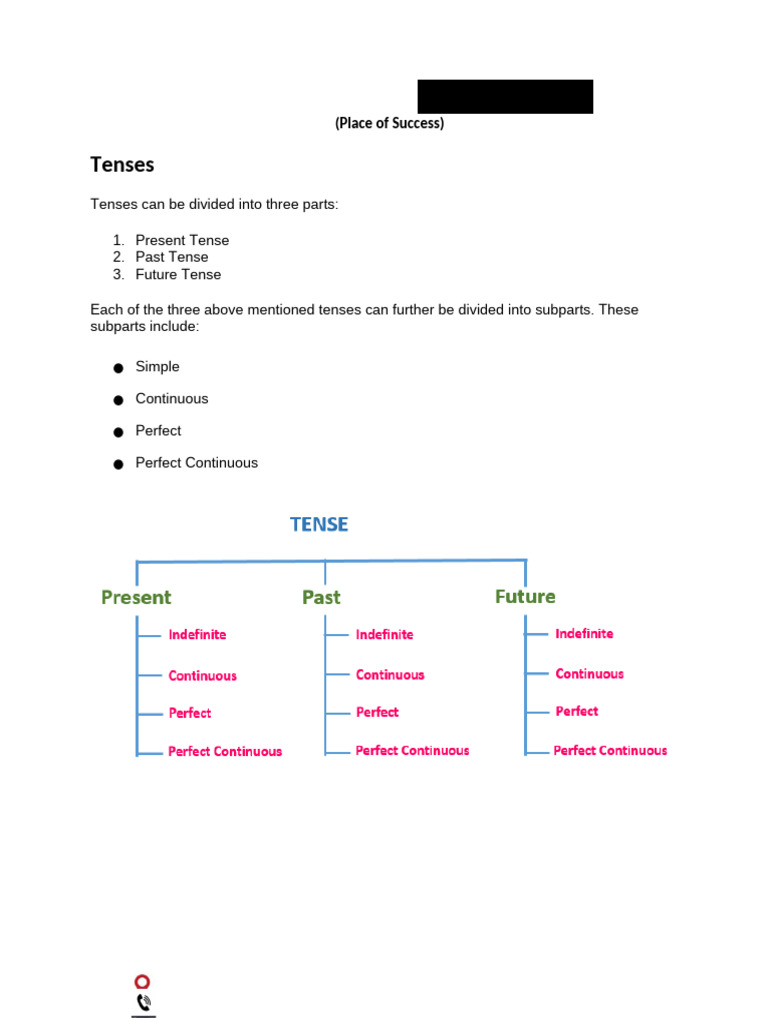 (Place of Success)

Tenses

Tenses can be divided into three parts:

1. Present Tense
2. Past Tense
3. Future Tense

Each of the three above mentioned tenses can further be divided into subparts. These subparts include:

● Simple
● Continuous
● Perfect
● Perfect Continuous

TENSE

Present
Indefinite
Continuous
Perfect
Perfect Continuous

Past
Indefinite
Continuous
Perfect
Perfect Continuous

Future
Indefinite
Continuous
Perfect
Perfect Continuous